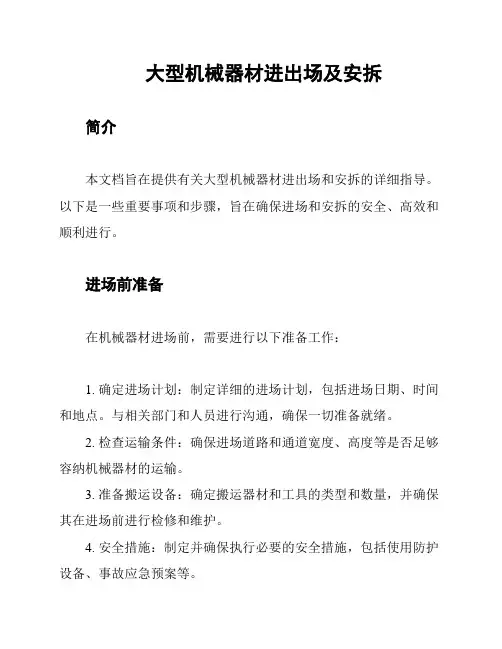 大型机械器材进出场及安拆

简介

本文档旨在提供有关大型机械器材进出场和安拆的详细指导。以下是一些重要事项和步骤，旨在确保进场和安拆的安全、高效和顺利进行。

进场前准备

在机械器材进场前，需要进行以下准备工作：

1. 确定进场计划：制定详细的进场计划，包括进场日期、时间和地点。与相关部门和人员进行沟通，确保一切准备就绪。

2. 检查运输条件：确保进场道路和通道宽度、高度等是否足够容纳机械器材的运输。

3. 准备搬运设备：确定搬运器材和工具的类型和数量，并确保其在进场前进行检修和维护。

4. 安全措施：制定并确保执行必要的安全措施，包括使用防护设备、事故应急预案等。